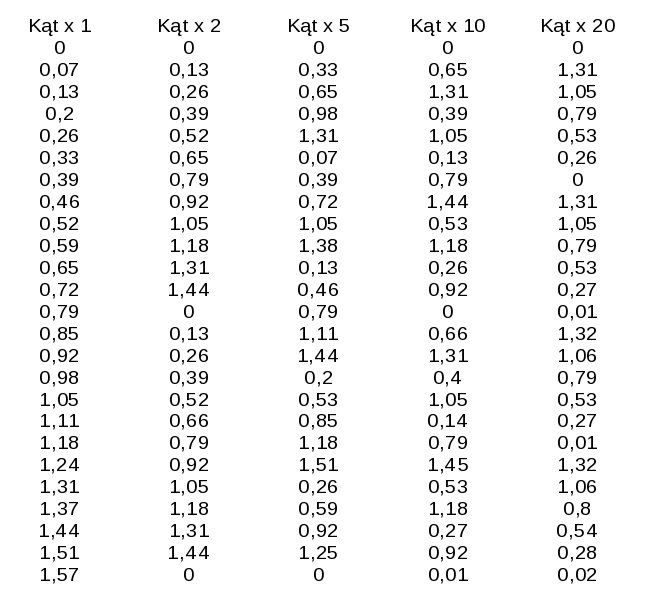 | Kąt x 1 | Kąt x 2 | Kąt x 5 | Kąt x 10 | Kąt x 20 |
|---|---|---|---|---|
| 0 | 0 | 0 | 0 | 0 |
| 0,07 | 0,13 | 0,33 | 0,65 | 1,31 |
| 0,13 | 0,26 | 0,65 | 1,31 | 1,05 |
| 0,2 | 0,39 | 0,98 | 0,39 | 0,79 |
| 0,26 | 0,52 | 1,31 | 1,05 | 0,53 |
| 0,33 | 0,65 | 0,07 | 0,13 | 0,26 |
| 0,39 | 0,79 | 0,39 | 0,79 | 0 |
| 0,46 | 0,92 | 0,72 | 1,44 | 1,31 |
| 0,52 | 1,05 | 1,05 | 0,53 | 1,05 |
| 0,59 | 1,18 | 1,38 | 1,18 | 0,79 |
| 0,65 | 1,31 | 0,13 | 0,26 | 0,53 |
| 0,72 | 1,44 | 0,46 | 0,92 | 0,27 |
| 0,79 | 0 | 0,79 | 0 | 0,01 |
| 0,85 | 0,13 | 1,11 | 0,66 | 1,32 |
| 0,92 | 0,26 | 1,44 | 1,31 | 1,06 |
| 0,98 | 0,39 | 0,2 | 0,4 | 0,79 |
| 1,05 | 0,52 | 0,53 | 1,05 | 0,53 |
| 1,11 | 0,66 | 0,85 | 0,14 | 0,27 |
| 1,18 | 0,79 | 1,18 | 0,79 | 0,01 |
| 1,24 | 0,92 | 1,51 | 1,45 | 1,32 |
| 1,31 | 1,05 | 0,26 | 0,53 | 1,06 |
| 1,37 | 1,18 | 0,59 | 1,18 | 0,8 |
| 1,44 | 1,31 | 0,92 | 0,27 | 0,54 |
| 1,51 | 1,44 | 1,25 | 0,92 | 0,28 |
| 1,57 | 0 | 0 | 0,01 | 0,02 |